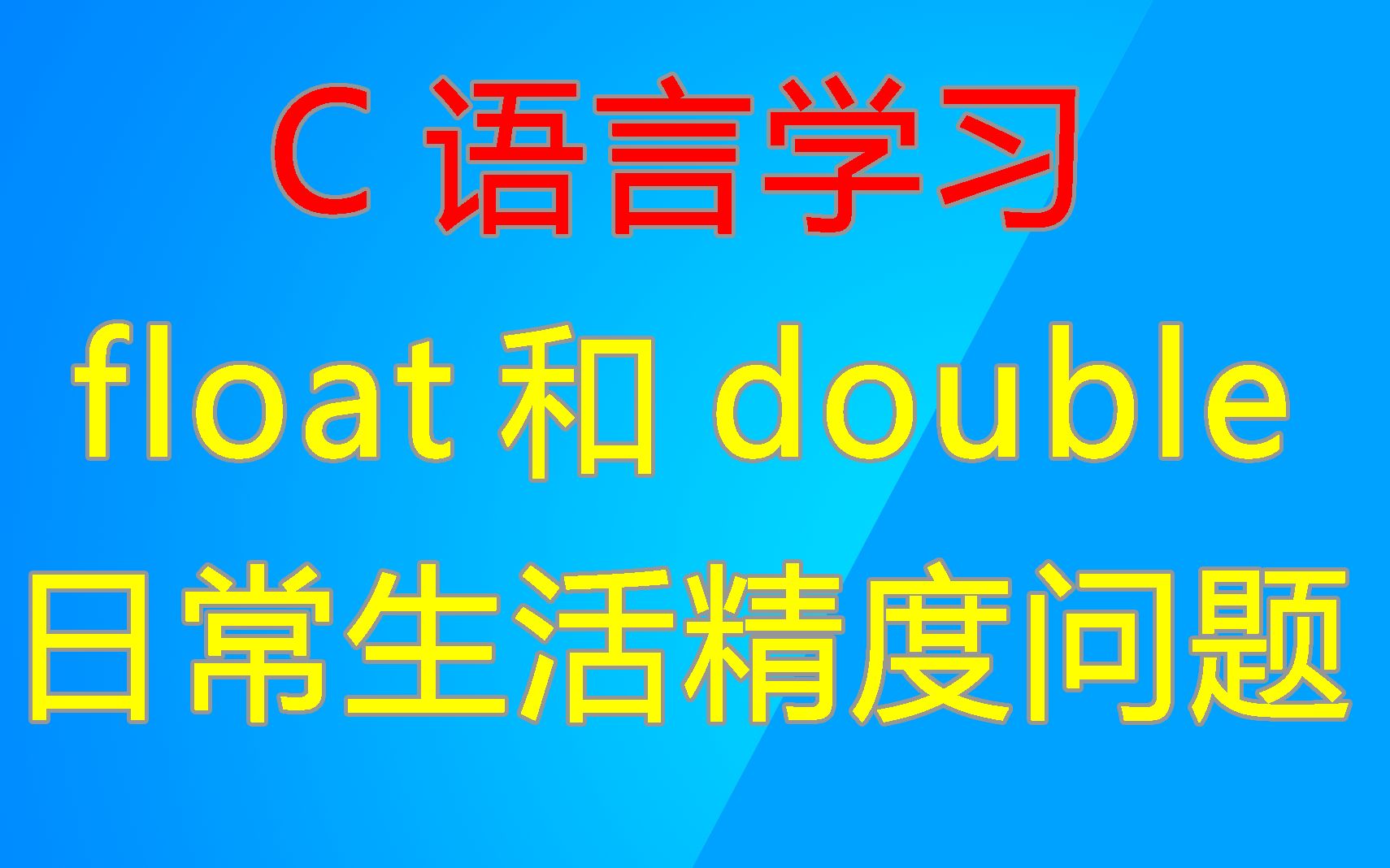 C 语言学习
float 和 double
日常生活精度问题